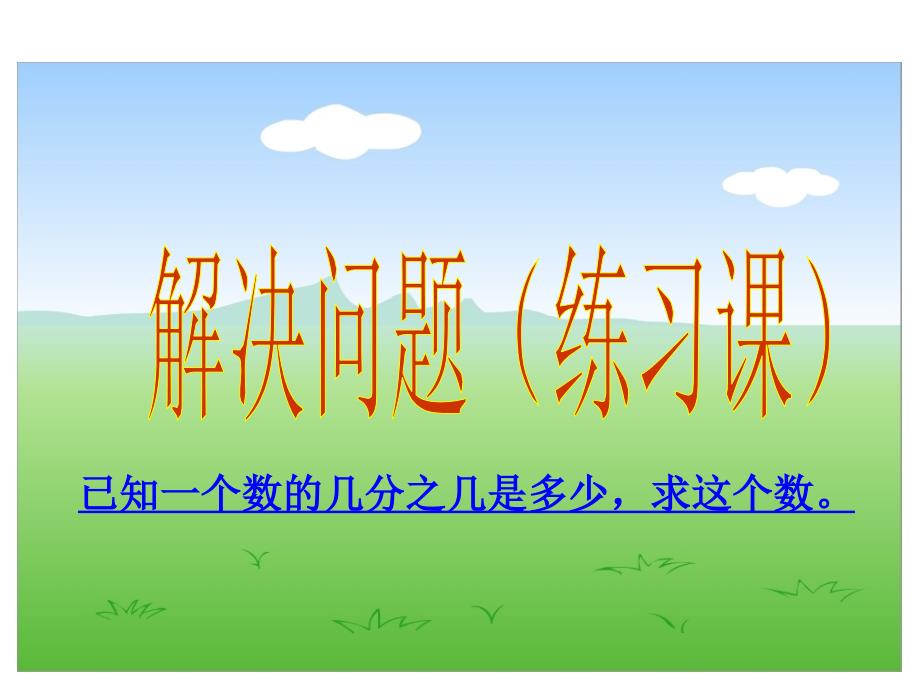 解决问题（练习课）

已知一个数的几分之几是多少，求这个数。